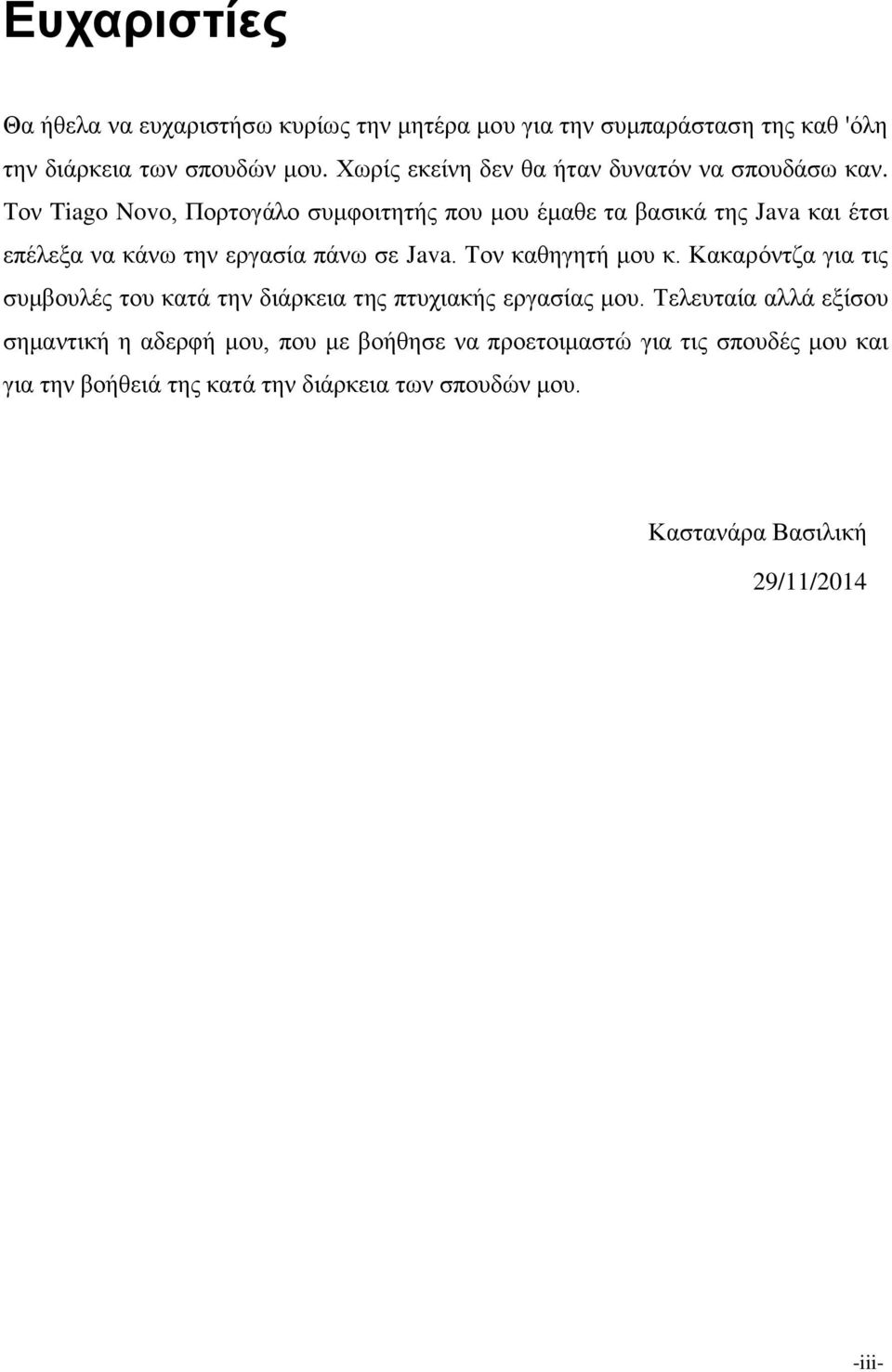 Ευχαριστίες

Θα ήθελα να ευχαριστήσω κυρίως την μητέρα μου για την συμπαράσταση της καθ 'όλη την διάρκεια των σπουδών μου. Χωρίς εκείνη δεν θα ήταν δυνατόν να σπουδάσω καν. Τον Tiago Novo, Πορτογάλο συμφοιτητής που μου έμαθε τα βασικά της Java και έτσι επέλεξα να κάνω την εργασία πάνω σε Java. Τον καθηγητή μου κ. Κακαρόντζα για τις συμβουλές του κατά την διάρκεια της πτυχιακής εργασίας μου. Τελευταία αλλά εξίσου σημαντική η αδερφή μου, που με βοήθησε να προετοιμαστώ για τις σπουδές μου και για την βοήθειά της κατά την διάρκεια των σπουδών μου.

Καστανάρα Βασιλική

29/11/2014

-iii-